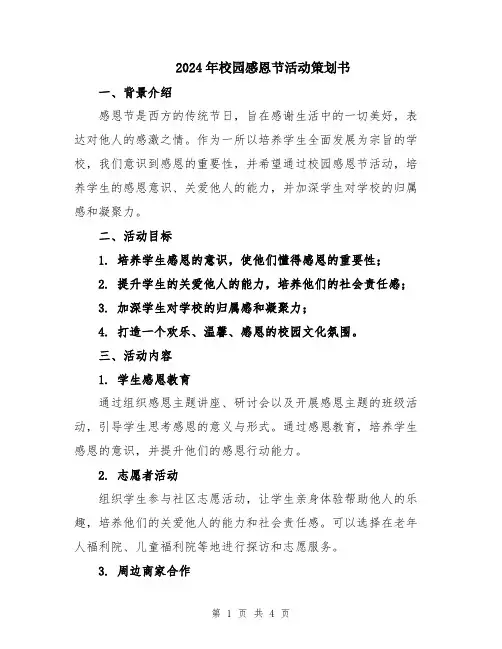 2024年校园感恩节活动策划书

一、背景介绍

感恩节是西方的传统节日，旨在感谢生活中的一切美好，表达对他人的感激之情。作为一所以培养学生全面发展为宗旨的学校，我们意识到感恩的重要性，并希望通过校园感恩节活动，培养学生的感恩意识、关爱他人的能力，并加深学生对学校的归属感和凝聚力。

二、活动目标

1. 培养学生感恩的意识，使他们懂得感恩的重要性；

2. 提升学生的关爱他人的能力，培养他们的社会责任感；

3. 加深学生对学校的归属感和凝聚力；

4. 打造一个欢乐、温馨、感恩的校园文化氛围。

三、活动内容

1. 学生感恩教育

通过组织感恩主题讲座、研讨会以及开展感恩主题的班级活动，引导学生思考感恩的意义与形式。通过感恩教育，培养学生感恩的意识，并提升他们的感恩行动能力。

2. 志愿者活动

组织学生参与社区志愿活动，让学生亲身体验帮助他人的乐趣，培养他们的关爱他人的能力和社会责任感。可以选择在老年人福利院、儿童福利院等地进行探访和志愿服务。

3. 周边商家合作

第 1 页 共 4 页